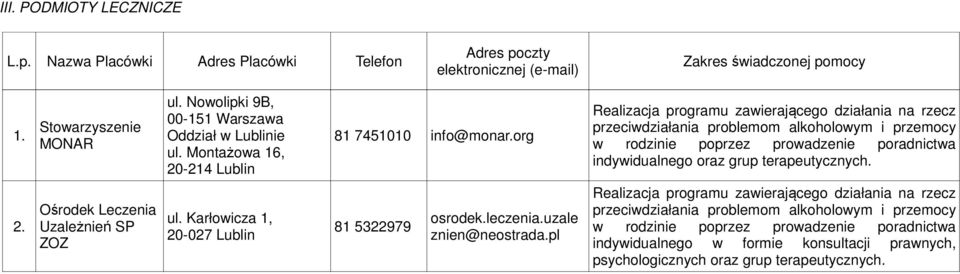 III. PODMIOTY LECZNICZE

| L.p. | Nazwa Placówki | Adres Placówki | Telefon | Adres poczty elektronicznej (e-mail) | Zakres świadczonej pomocy |
|---|---|---|---|---|---|
| 1. | Stowarzyszenie MONAR | ul. Nowolipki 9B, 00-151 Warszawa Oddział w Lublinie ul. Montażowa 16, 20-214 Lublin | 81 7451010 | info@monar.org | Realizacja programu zawierającego działania na rzecz przeciwdziałania problemom alkoholowym i przemocy w rodzinie poprzez prowadzenie poradnictwa indywidualnego oraz grup terapeutycznych. |
| 2. | Ośrodek Leczenia Uzależnień SP ZOZ | ul. Karłowicza 1, 20-027 Lublin | 81 5322979 | osrodek.leczenia.uzaleznien@neostrada.pl | Realizacja programu zawierającego działania na rzecz przeciwdziałania problemom alkoholowym i przemocy w rodzinie poprzez prowadzenie poradnictwa indywidualnego w formie konsultacji prawnych, psychologicznych oraz grup terapeutycznych. |